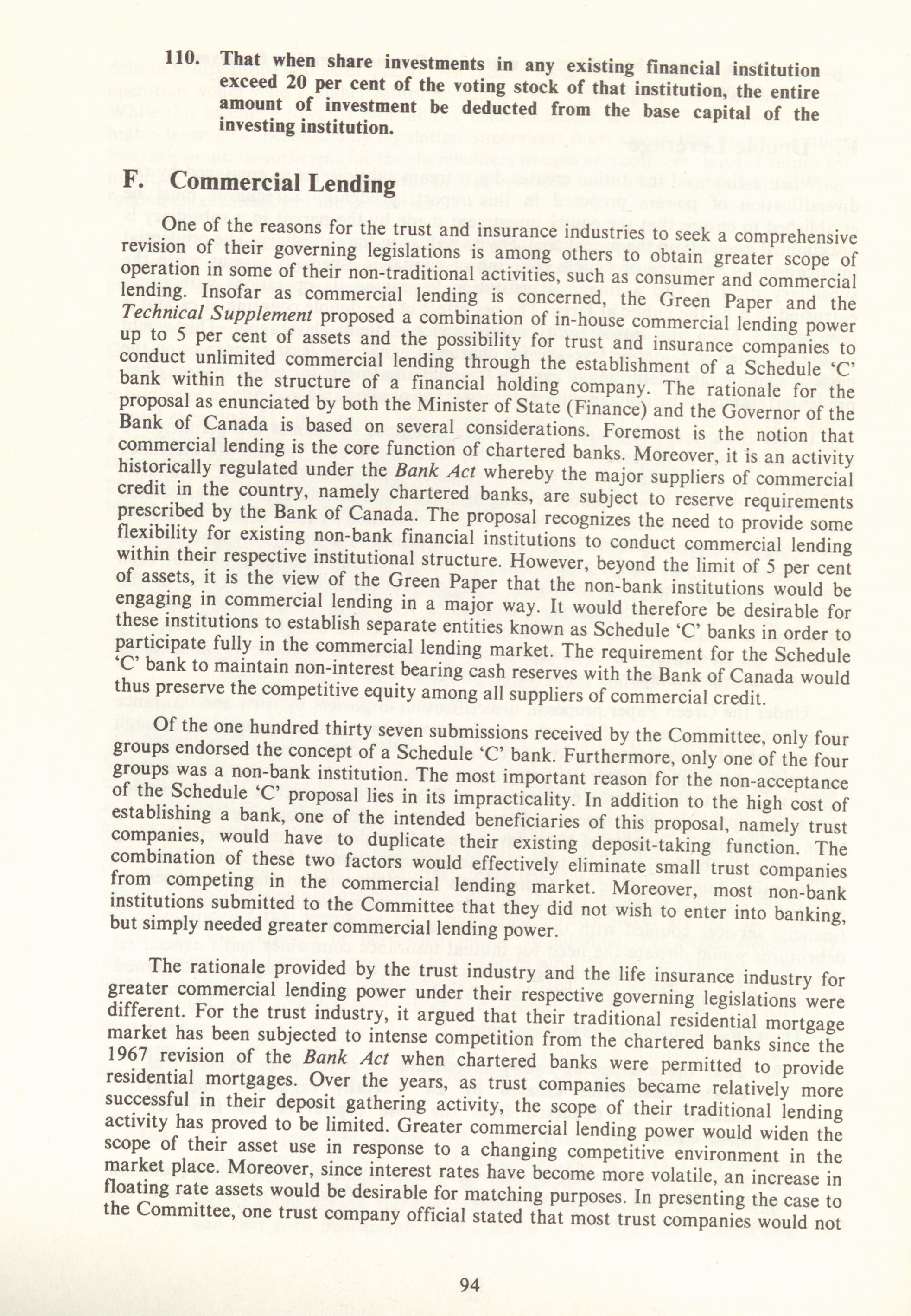 110. That when share investments in any existing financial institution exceed 20 per cent of the voting stock of that institution, the entire amount of investment be deducted from the base capital of the investing institution.

F. Commercial Lending

One of the reasons for the trust and insurance industries to seek a comprehensive revision of their governing legislations is among others to obtain greater scope of operation in some of their non-traditional activities, such as consumer and commercial lending. Insofar as commercial lending is concerned, the Green Paper and the Technical Supplement proposed a combination of in-house commercial lending power up to 5 per cent of assets and the possibility for trust and insurance companies to conduct unlimited commercial lending through the establishment of a Schedule 'C' bank within the structure of a financial holding company. The rationale for the proposal as enunciated by both the Minister of State (Finance) and the Governor of the Bank of Canada is based on several considerations. Foremost is the notion that commercial lending is the core function of chartered banks. Moreover, it is an activity historically regulated under the Bank Act whereby the major suppliers of commercial credit in the country, namely chartered banks, are subject to reserve requirements prescribed by the Bank of Canada. The proposal recognizes the need to provide some flexibility for existing non-bank financial institutions to conduct commercial lending within their respective institutional structure. However, beyond the limit of 5 per cent of assets, it is the view of the Green Paper that the non-bank institutions would be engaging in commercial lending in a major way. It would therefore be desirable for these institutions to establish separate entities known as Schedule 'C' banks in order to participate fully in the commercial lending market. The requirement for the Schedule 'C' bank to maintain non-interest bearing cash reserves with the Bank of Canada would thus preserve the competitive equity among all suppliers of commercial credit.

Of the one hundred thirty seven submissions received by the Committee, only four groups endorsed the concept of a Schedule 'C' bank. Furthermore, only one of the four groups was a non-bank institution. The most important reason for the non-acceptance of the Schedule 'C' proposal lies in its impracticality. In addition to the high cost of establishing a bank, one of the intended beneficiaries of this proposal, namely trust companies, would have to duplicate their existing deposit-taking function. The combination of these two factors would effectively eliminate small trust companies from competing in the commercial lending market. Moreover, most non-bank institutions submitted to the Committee that they did not wish to enter into banking, but simply needed greater commercial lending power.

The rationale provided by the trust industry and the life insurance industry for greater commercial lending power under their respective governing legislations were different. For the trust industry, it argued that their traditional residential mortgage market has been subjected to intense competition from the chartered banks since the 1967 revision of the Bank Act when chartered banks were permitted to provide residential mortgages. Over the years, as trust companies became relatively more successful in their deposit gathering activity, the scope of their traditional lending activity has proved to be limited. Greater commercial lending power would widen the scope of their asset use in response to a changing competitive environment in the market place. Moreover, since interest rates have become more volatile, an increase in floating rate assets would be desirable for matching purposes. In presenting the case to the Committee, one trust company official stated that most trust companies would not

94